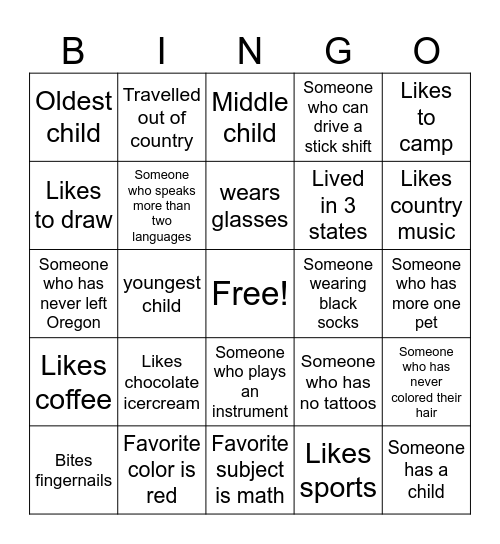 | B | I | N | G | O |
|---|---|---|---|---|
| Oldest child | Travelled out of country | Middle child | Someone who can drive a stick shift | Likes to camp |
| Likes to draw | Someone who speaks more than two languages | wears glasses | Lived in 3 states | Likes country music |
| Someone who has never left Oregon | youngest child | Free! | Someone wearing black socks | Someone who has more one pet |
| Likes coffee | Likes chocolate icercream | Someone who plays an instrument | Someone who has no tattoos | Someone who has never colored their hair |
| Bites fingernails | Favorite color is red | Favorite subject is math | Likes sports | Someone has a child |